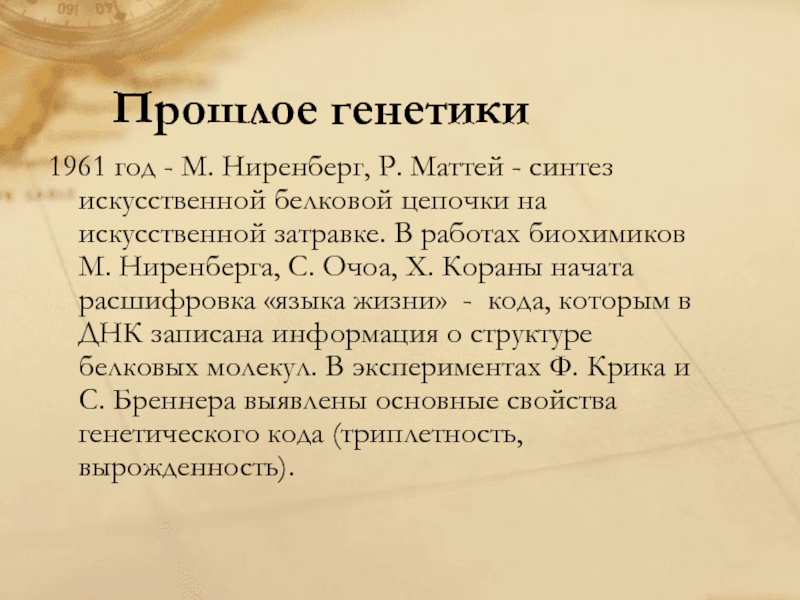 Прошлое генетики

1961 год - М. Ниренберг, Р. Маттей - синтез искусственной белковой цепочки на искусственной затравке. В работах биохимиков М. Ниренберга, С. Очоа, Х. Кораны начата расшифровка «языка жизни» - кода, которым в ДНК записана информация о структуре белковых молекул. В экспериментах Ф. Крика и С. Бреннера выявлены основные свойства генетического кода (триплетность, вырожденность).